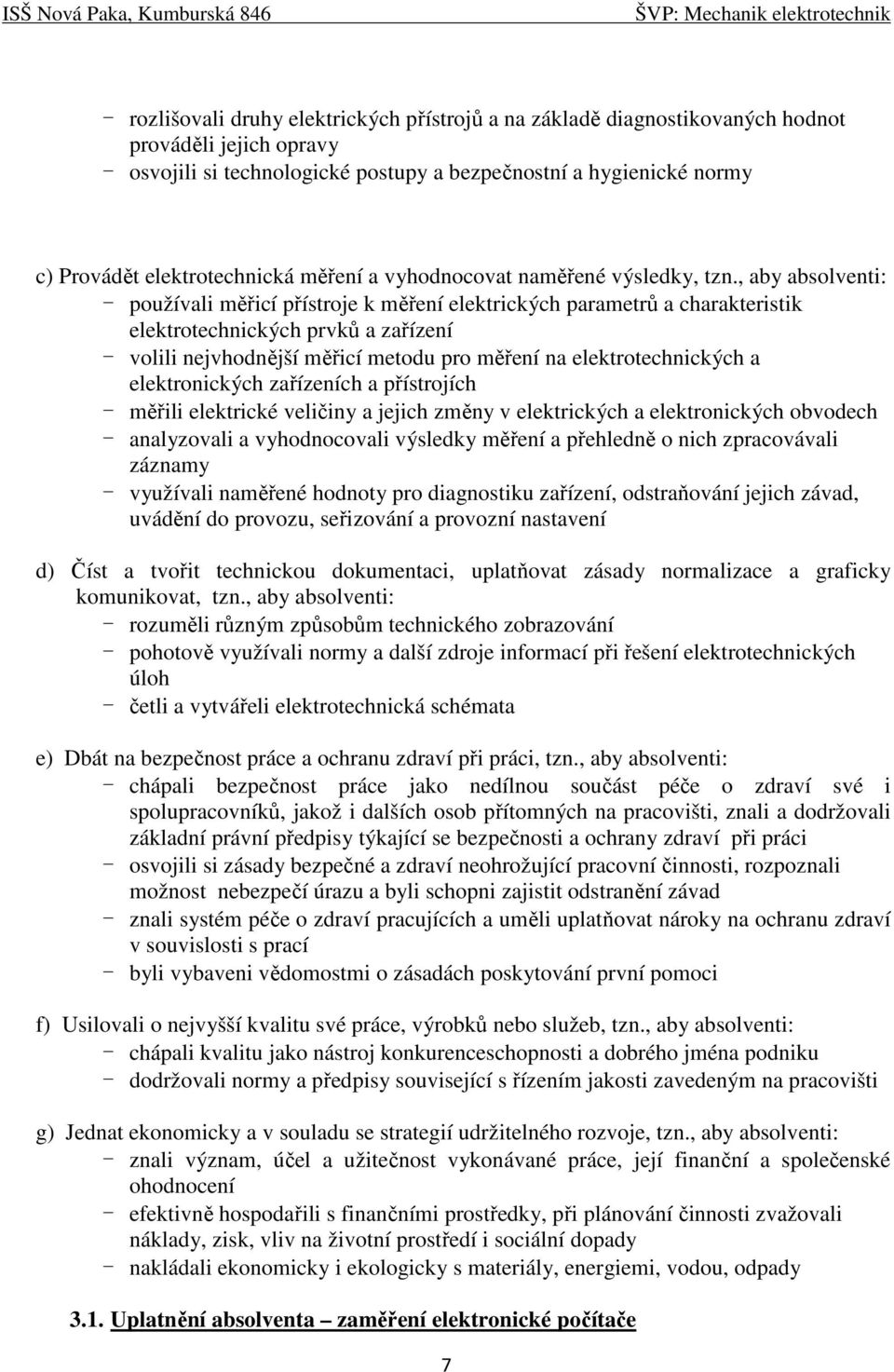 ISŠ Nová Paka, Kumburská 846 ŠVP: Mechanik elektrotechnik

- rozlišovali druhy elektrických přístrojů a na základě diagnostikovaných hodnot prováděli jejich opravy
- osvojili si technologické postupy a bezpečnostní a hygienické normy

c) Provádět elektrotechnická měření a vyhodnocovat naměřené výsledky, tzn., aby absolventi:
- používali měřicí přístroje k měření elektrických parametrů a charakteristik elektrotechnických prvků a zařízení
- volili nejvhodnější měřicí metodu pro měření na elektrotechnických a elektronických zařízeních a přístrojích
- měřili elektrické veličiny a jejich změny v elektrických a elektronických obvodech
- analyzovali a vyhodnocovali výsledky měření a přehledně o nich zpracovávali záznamy
- využívali naměřené hodnoty pro diagnostiku zařízení, odstraňování jejich závad, uvádění do provozu, seřizování a provozní nastavení

d) Číst a tvořit technickou dokumentaci, uplatňovat zásady normalizace a graficky komunikovat, tzn., aby absolventi:
- rozuměli různým způsobům technického zobrazování
- pohotově využívali normy a další zdroje informací při řešení elektrotechnických úloh
- četli a vytvářeli elektrotechnická schémata

e) Dbát na bezpečnost práce a ochranu zdraví při práci, tzn., aby absolventi:
- chápali bezpečnost práce jako nedílnou součást péče o zdraví své i spolupracovníků, jakož i dalších osob přítomných na pracovišti, znali a dodržovali základní právní předpisy týkající se bezpečnosti a ochrany zdraví při práci
- osvojili si zásady bezpečné a zdraví neohrožující pracovní činnosti, rozpoznali možnost nebezpečí úrazu a byli schopni zajistit odstranění závad
- znali systém péče o zdraví pracujících a uměli uplatňovat nároky na ochranu zdraví v souvislosti s prací
- byli vybaveni vědomostmi o zásadách poskytování první pomoci

f) Usilovali o nejvyšší kvalitu své práce, výrobků nebo služeb, tzn., aby absolventi:
- chápali kvalitu jako nástroj konkurenceschopnosti a dobrého jména podniku
- dodržovali normy a předpisy související s řízením jakosti zavedeným na pracovišti

g) Jednat ekonomicky a v souladu se strategií udržitelného rozvoje, tzn., aby absolventi:
- znali význam, účel a užitečnost vykonávané práce, její finanční a společenské ohodnocení
- efektivně hospodařili s finančními prostředky, při plánování činnosti zvažovali náklady, zisk, vliv na životní prostředí i sociální dopady
- nakládali ekonomicky i ekologicky s materiály, energiemi, vodou, odpady

3.1. Uplatnění absolventa – zaměření elektronické počítače

7